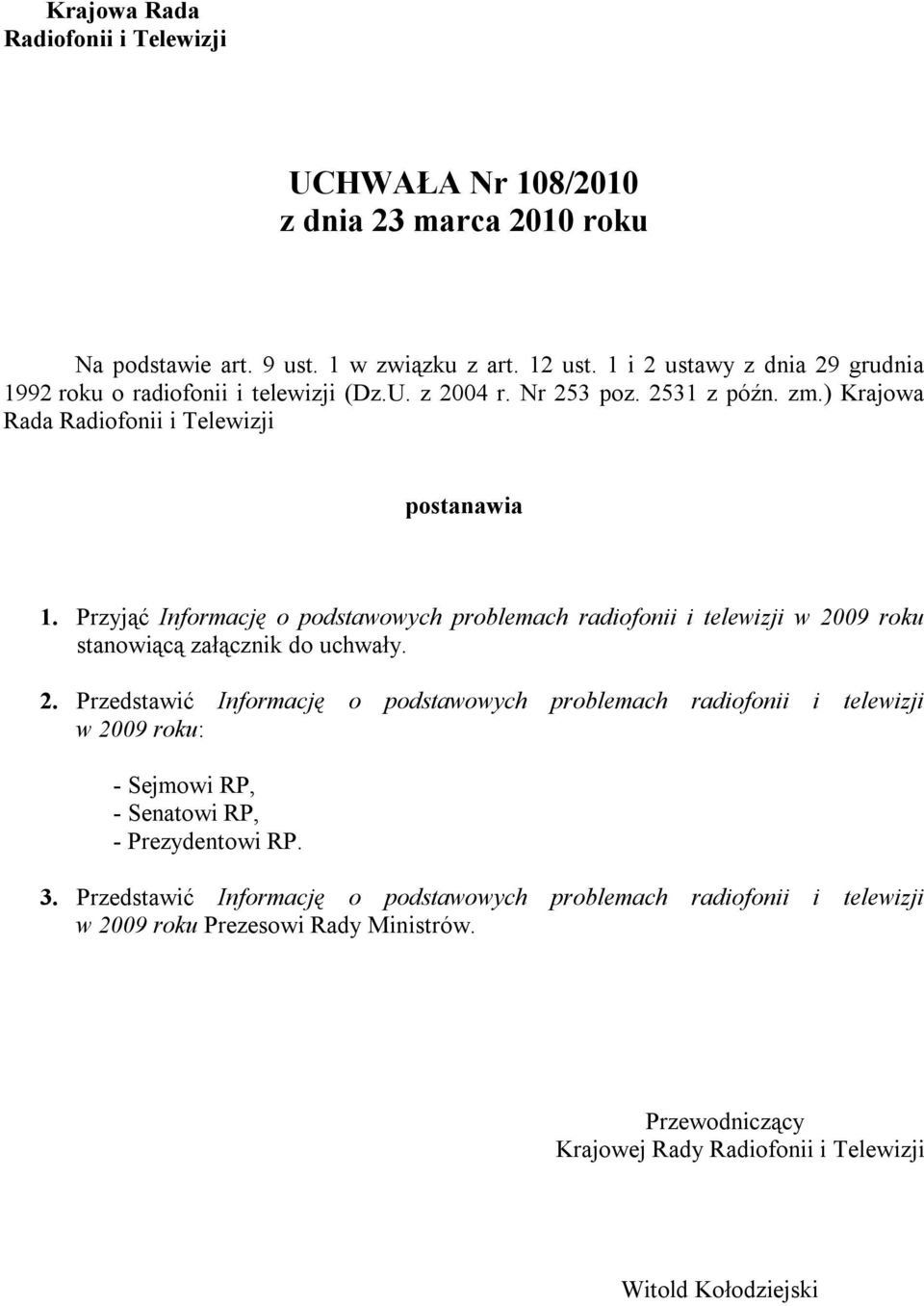 Krajowa Rada
Radiofonii i Telewizji

UCHWAŁA Nr 108/2010
z dnia 23 marca 2010 roku

Na podstawie art. 9 ust. 1 w związku z art. 12 ust. 1 i 2 ustawy z dnia 29 grudnia 1992 roku o radiofonii i telewizji (Dz.U. z 2004 r. Nr 253 poz. 2531 z późn. zm.) Krajowa Rada Radiofonii i Telewizji

postanawia

1. Przyjąć Informację o podstawowych problemach radiofonii i telewizji w 2009 roku stanowiącą załącznik do uchwały.

2. Przedstawić Informację o podstawowych problemach radiofonii i telewizji w 2009 roku:

- Sejmowi RP,
- Senatowi RP,
- Prezydentowi RP.

3. Przedstawić Informację o podstawowych problemach radiofonii i telewizji w 2009 roku Prezesowi Rady Ministrów.

Przewodniczący
Krajowej Rady Radiofonii i Telewizji

Witold Kołodziejski